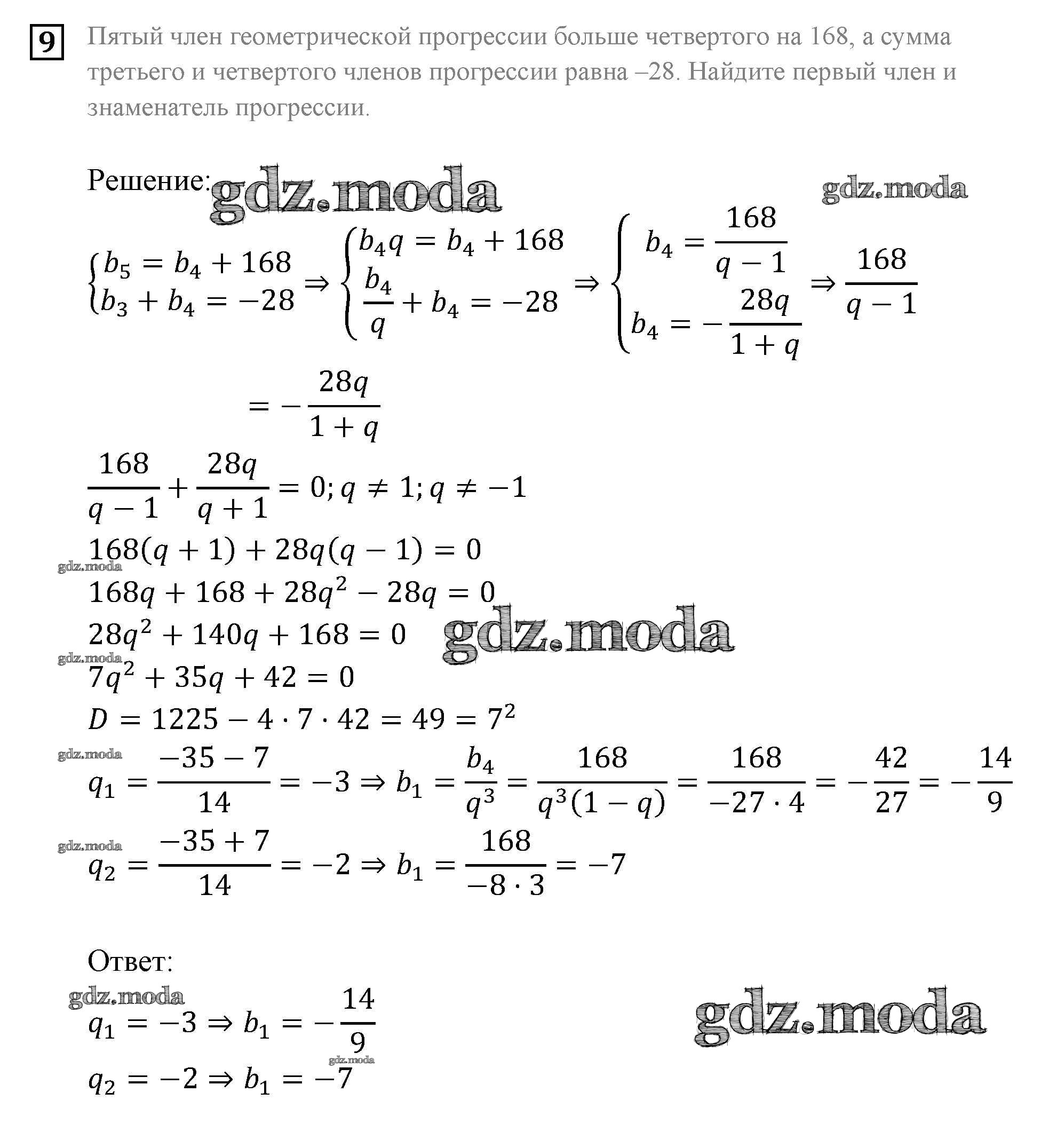 9 Пятый член геометрической прогрессии больше четвертого на 168, а сумма третьего и четвертого членов прогрессии равна –28. Найдите первый член и знаменатель прогрессии.

Решение: gdz.moda gdz.moda

$\begin{cases} b_5 = b_4 + 168 \\ b_3 + b_4 = -28 \end{cases} \Rightarrow \begin{cases} b_4 q = b_4 + 168 \\ \frac{b_4}{q} + b_4 = -28 \end{cases} \Rightarrow \begin{cases} b_4 = \frac{168}{q-1} \\ b_4 = -\frac{28q}{1+q} \end{cases} \Rightarrow \frac{168}{q-1}$

$= -\frac{28q}{1+q}$

$\frac{168}{q-1} + \frac{28q}{q+1} = 0; q \neq 1; q \neq -1$

$168(q+1) + 28q(q-1) = 0$

gdz.moda

$168q + 168 + 28q^2 - 28q = 0$

$28q^2 + 140q + 168 = 0$ gdz.moda

gdz.moda

$7q^2 + 35q + 42 = 0$

$D = 1225 - 4 \cdot 7 \cdot 42 = 49 = 7^2$

gdz.moda

$q_1 = \frac{-35-7}{14} = -3 \Rightarrow b_1 = \frac{b_4}{q^3} = \frac{168}{q^3(1-q)} = \frac{168}{-27 \cdot 4} = -\frac{42}{27} = -\frac{14}{9}$

gdz.moda

$q_2 = \frac{-35+7}{14} = -2 \Rightarrow b_1 = \frac{168}{-8 \cdot 3} = -7$

Ответ:

gdz.moda

$q_1 = -3 \Rightarrow b_1 = -\frac{14}{9}$ gdz.moda

gdz.moda

$q_2 = -2 \Rightarrow b_1 = -7$